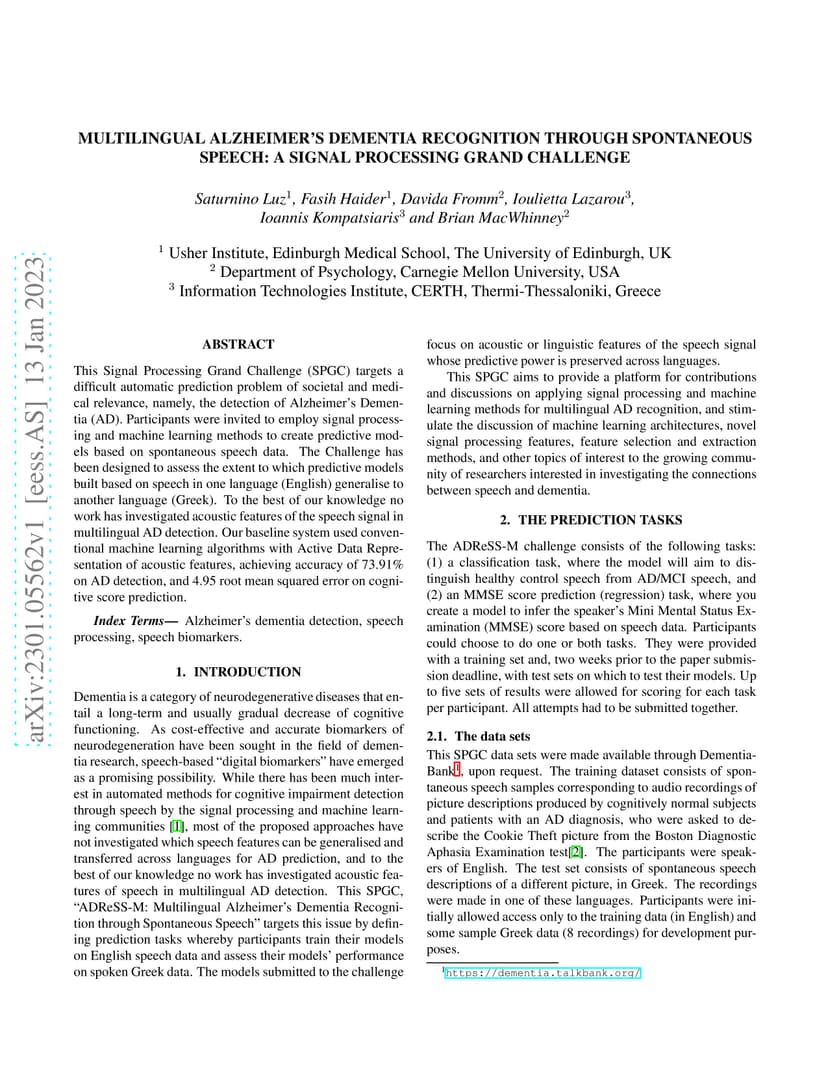 arXiv:2301.05562v1 [eess.AS] 13 Jan 2023

MULTILINGUAL ALZHEIMER'S DEMENTIA RECOGNITION THROUGH SPONTANEOUS SPEECH: A SIGNAL PROCESSING GRAND CHALLENGE

Saturnino Luz$^1$, Fasih Haider$^1$, Davida Fromm$^2$, Ioulietta Lazarou$^3$, Ioannis Kompatsiaris$^3$ and Brian MacWhinney$^2$

$^1$ Usher Institute, Edinburgh Medical School, The University of Edinburgh, UK
$^2$ Department of Psychology, Carnegie Mellon University, USA
$^3$ Information Technologies Institute, CERTH, Thermi-Thessaloniki, Greece

ABSTRACT

This Signal Processing Grand Challenge (SPGC) targets a difficult automatic prediction problem of societal and medical relevance, namely, the detection of Alzheimer's Dementia (AD). Participants were invited to employ signal processing and machine learning methods to create predictive models based on spontaneous speech data. The Challenge has been designed to assess the extent to which predictive models built based on speech in one language (English) generalise to another language (Greek). To the best of our knowledge no work has investigated acoustic features of the speech signal in multilingual AD detection. Our baseline system used conventional machine learning algorithms with Active Data Representation of acoustic features, achieving accuracy of 73.91% on AD detection, and 4.95 root mean squared error on cognitive score prediction.

Index Terms— Alzheimer's dementia detection, speech processing, speech biomarkers.

1. INTRODUCTION

Dementia is a category of neurodegenerative diseases that entail a long-term and usually gradual decrease of cognitive functioning. As cost-effective and accurate biomarkers of neurodegeneration have been sought in the field of dementia research, speech-based "digital biomarkers" have emerged as a promising possibility. While there has been much interest in automated methods for cognitive impairment detection through speech by the signal processing and machine learning communities [1], most of the proposed approaches have not investigated which speech features can be generalised and transferred across languages for AD prediction, and to the best of our knowledge no work has investigated acoustic features of speech in multilingual AD detection. This SPGC, "ADReSS-M: Multilingual Alzheimer's Dementia Recognition through Spontaneous Speech" targets this issue by defining prediction tasks whereby participants train their models on English speech data and assess their models' performance on spoken Greek data. The models submitted to the challenge focus on acoustic or linguistic features of the speech signal whose predictive power is preserved across languages.

This SPGC aims to provide a platform for contributions and discussions on applying signal processing and machine learning methods for multilingual AD recognition, and stimulate the discussion of machine learning architectures, novel signal processing features, feature selection and extraction methods, and other topics of interest to the growing community of researchers interested in investigating the connections between speech and dementia.

2. THE PREDICTION TASKS

The ADReSS-M challenge consists of the following tasks: (1) a classification task, where the model will aim to distinguish healthy control speech from AD/MCI speech, and (2) an MMSE score prediction (regression) task, where you create a model to infer the speaker's Mini Mental Status Examination (MMSE) score based on speech data. Participants could choose to do one or both tasks. They were provided with a training set and, two weeks prior to the paper submission deadline, with test sets on which to test their models. Up to five sets of results were allowed for scoring for each task per participant. All attempts had to be submitted together.

2.1. The data sets

This SPGC data sets were made available through DementiaBank$^1$, upon request. The training dataset consists of spontaneous speech samples corresponding to audio recordings of picture descriptions produced by cognitively normal subjects and patients with an AD diagnosis, who were asked to describe the Cookie Theft picture from the Boston Diagnostic Aphasia Examination test[2]. The participants were speakers of English. The test set consists of spontaneous speech descriptions of a different picture, in Greek. The recordings were made in one of these languages. Participants were initially allowed access only to the training data (in English) and some sample Greek data (8 recordings) for development purposes.

$^1$https://dementia.talkbank.org/